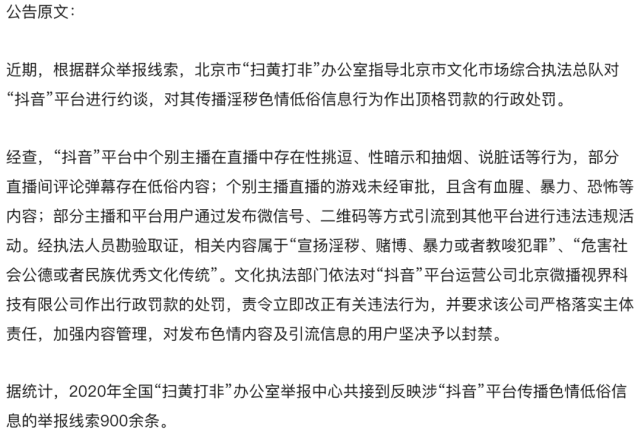 公告原文：

近期，根据群众举报线索，北京市“扫黄打非”办公室指导北京市文化市场综合执法总队对“抖音”平台进行约谈，对其传播淫秽色情低俗信息行为作出顶格罚款的行政处罚。

经查，“抖音”平台中个别主播在直播中存在性挑逗、性暗示和抽烟、说脏话等行为，部分直播间评论弹幕存在低俗内容；个别主播直播的游戏未经审批，且含有血腥、暴力、恐怖等内容；部分主播和平台用户通过发布微信号、二维码等方式引流到其他平台进行违法违规活动。经执法人员勘验取证，相关内容属于“宣扬淫秽、赌博、暴力或者教唆犯罪”、“危害社会公德或者民族优秀文化传统”。文化执法部门依法对“抖音”平台运营公司北京微播视界科技有限公司作出行政罚款的处罚，责令立即改正有关违法行为，并要求该公司严格落实主体责任，加强内容管理，对发布色情内容及引流信息的用户坚决予以封禁。

据统计，2020年全国“扫黄打非”办公室举报中心共接到反映涉“抖音”平台传播色情低俗信息的举报线索900余条。